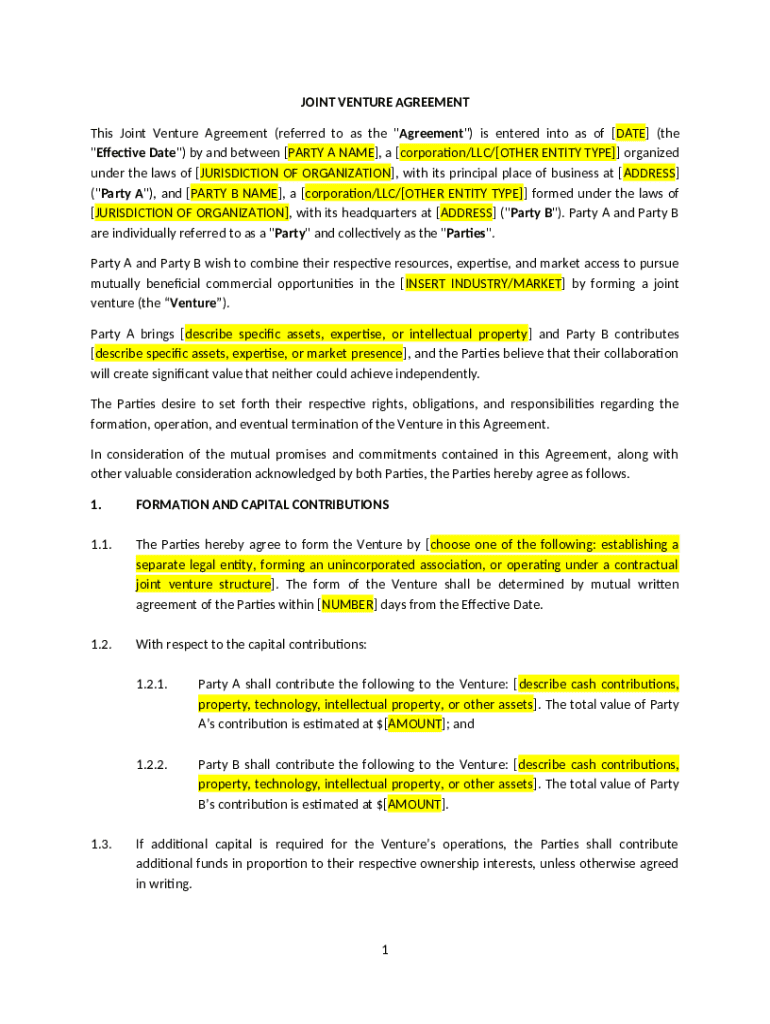 JOINT VENTURE AGREEMENT

This Joint Venture Agreement (referred to as the "Agreement") is entered into as of [DATE] (the "Effective Date") by and between [PARTY A NAME], a [corporation/LLC/[OTHER ENTITY TYPE]] organized under the laws of [JURISDICTION OF ORGANIZATION], with its principal place of business at [ADDRESS] ("Party A"), and [PARTY B NAME], a [corporation/LLC/[OTHER ENTITY TYPE]] formed under the laws of [JURISDICTION OF ORGANIZATION], with its headquarters at [ADDRESS] ("Party B"). Party A and Party B are individually referred to as a "Party" and collectively as the "Parties".

Party A and Party B wish to combine their respective resources, expertise, and market access to pursue mutually beneficial commercial opportunities in the [INSERT INDUSTRY/MARKET] by forming a joint venture (the "Venture").

Party A brings [describe specific assets, expertise, or intellectual property] and Party B contributes [describe specific assets, expertise, or market presence], and the Parties believe that their collaboration will create significant value that neither could achieve independently.

The Parties desire to set forth their respective rights, obligations, and responsibilities regarding the formation, operation, and eventual termination of the Venture in this Agreement.

In consideration of the mutual promises and commitments contained in this Agreement, along with other valuable consideration acknowledged by both Parties, the Parties hereby agree as follows.

1. FORMATION AND CAPITAL CONTRIBUTIONS

1.1. The Parties hereby agree to form the Venture by [choose one of the following: establishing a separate legal entity, forming an unincorporated association, or operating under a contractual joint venture structure]. The form of the Venture shall be determined by mutual written agreement of the Parties within [NUMBER] days from the Effective Date.

1.2. With respect to the capital contributions:

1.2.1. Party A shall contribute the following to the Venture: [describe cash contributions, property, technology, intellectual property, or other assets]. The total value of Party A's contribution is estimated at $[AMOUNT]; and

1.2.2. Party B shall contribute the following to the Venture: [describe cash contributions, property, technology, intellectual property, or other assets]. The total value of Party B's contribution is estimated at $[AMOUNT].

1.3. If additional capital is required for the Venture's operations, the Parties shall contribute additional funds in proportion to their respective ownership interests, unless otherwise agreed in writing.

1